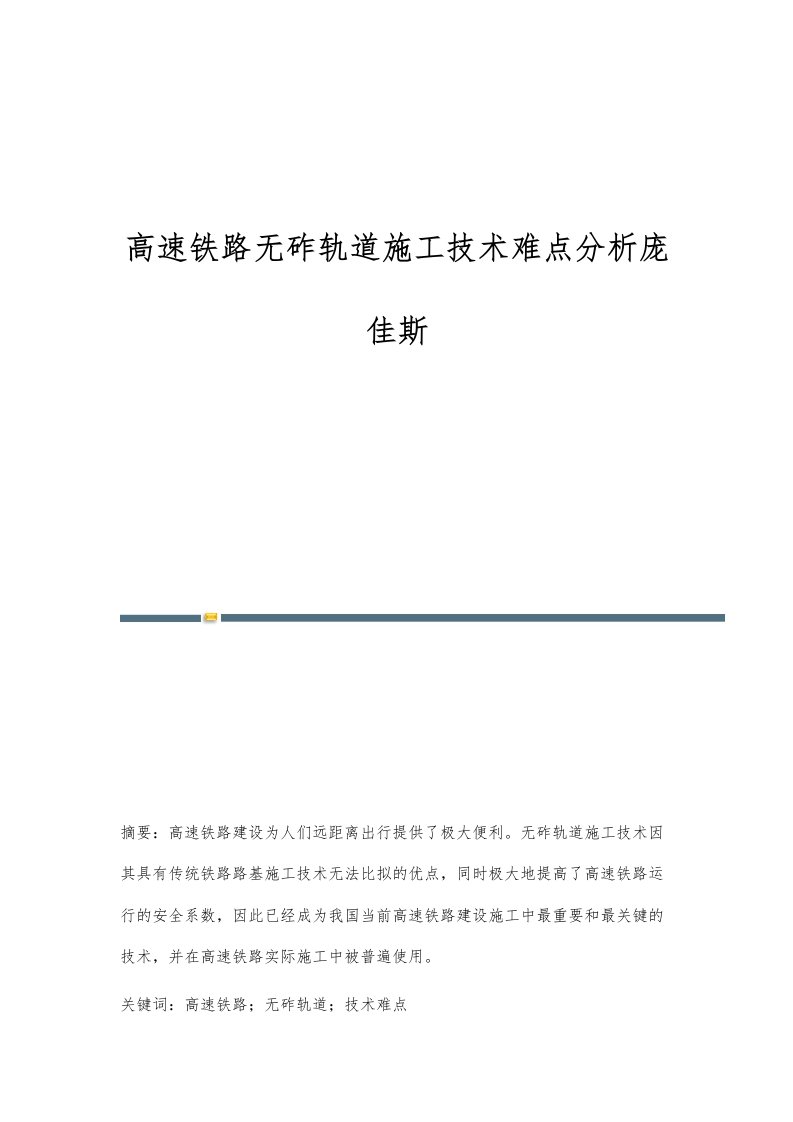 高速铁路无砟轨道施工技术难点分析庞佳斯

摘要：高速铁路建设为人们远距离出行提供了极大便利。无砟轨道施工技术因其具有传统铁路路基施工技术无法比拟的优点，同时极大地提高了高速铁路运行的安全系数，因此已经成为我国当前高速铁路建设施工中最重要和最关键的技术，并在高速铁路实际施工中被普遍使用。

关键词：高速铁路；无砟轨道；技术难点